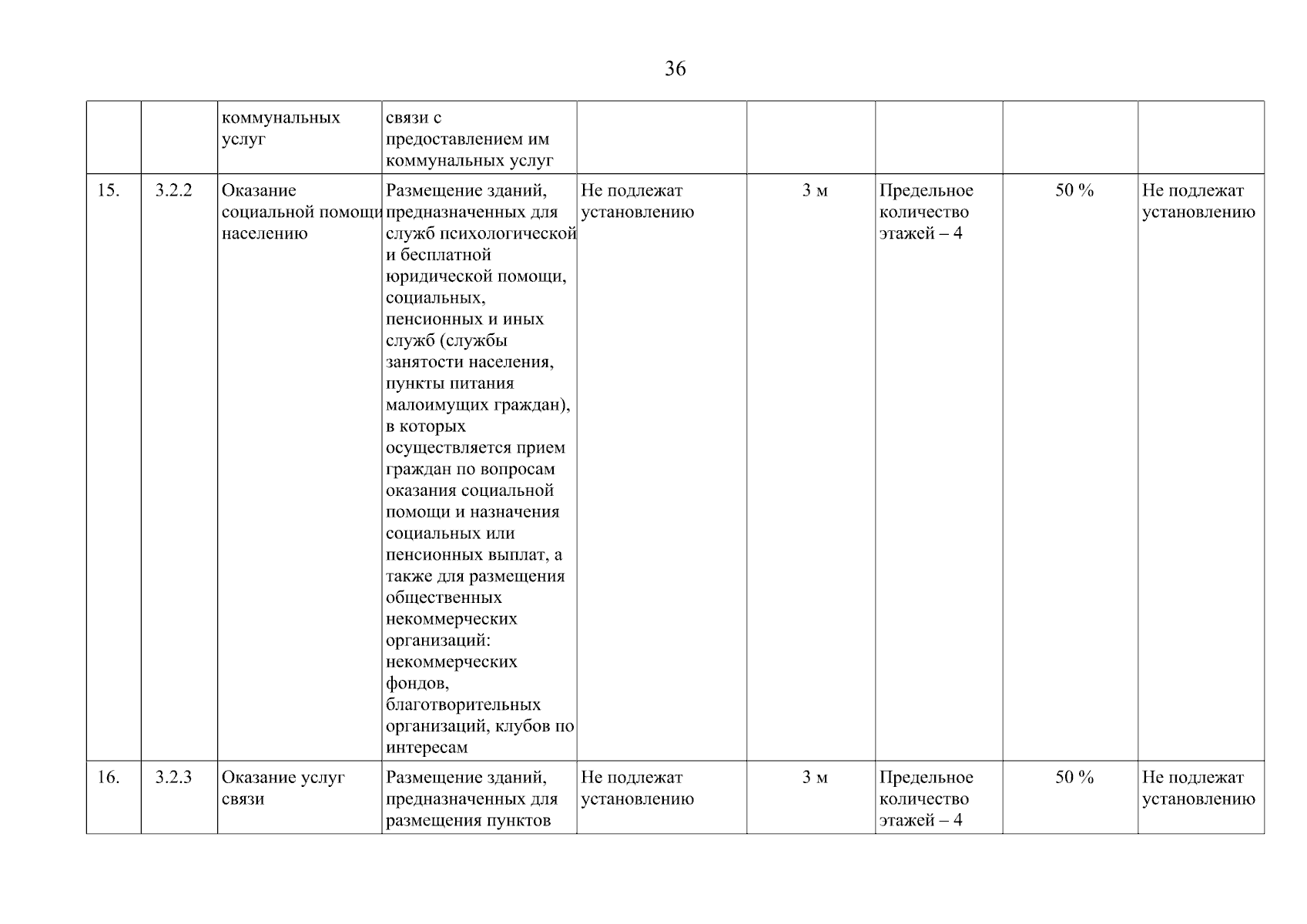 36

| | | | | | | | | |
|---|---|---|---|---|---|---|---|---|
| | | коммунальных услуг | связи с предоставлением им коммунальных услуг | | | | | |
| 15. | 3.2.2 | Оказание социальной помощи населению | Размещение зданий, предназначенных для служб психологической и бесплатной юридической помощи, социальных, пенсионных и иных служб (службы занятости населения, пункты питания малоимущих граждан), в которых осуществляется прием граждан по вопросам оказания социальной помощи и назначения социальных или пенсионных выплат, а также для размещения общественных некоммерческих организаций: некоммерческих фондов, благотворительных организаций, клубов по интересам | Не подлежат установлению | 3 м | Предельное количество этажей – 4 | 50 % | Не подлежат установлению |
| 16. | 3.2.3 | Оказание услуг связи | Размещение зданий, предназначенных для размещения пунктов | Не подлежат установлению | 3 м | Предельное количество этажей – 4 | 50 % | Не подлежат установлению |